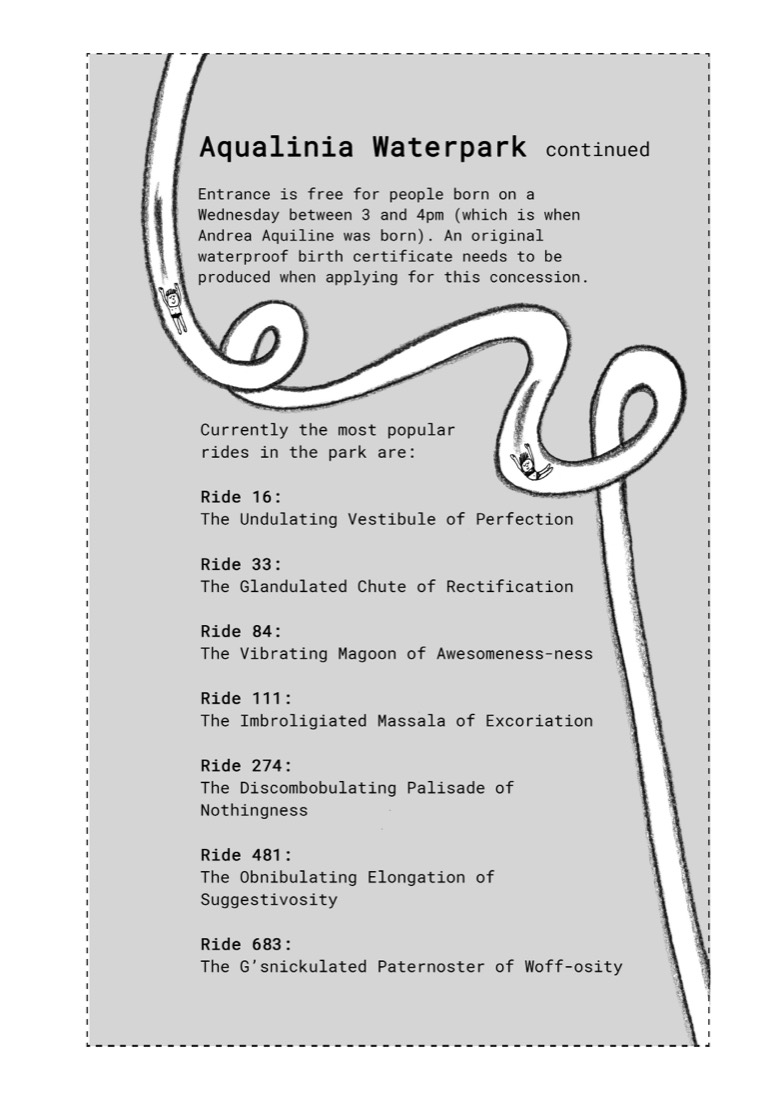 Aqualinia Waterpark continued

Entrance is free for people born on a Wednesday between 3 and 4pm (which is when Andrea Aquiline was born). An original waterproof birth certificate needs to be produced when applying for this concession.

Currently the most popular rides in the park are:

Ride 16:
The Undulating Vestibule of Perfection

Ride 33:
The Glandulated Chute of Rectification

Ride 84:
The Vibrating Magoon of Awesomeness-ness

Ride 111:
The Imbroligiated Massala of Excoriation

Ride 274:
The Discombobulating Palisade of Nothingness

Ride 481:
The Obnibulating Elongation of Suggestivosity

Ride 683:
The G'snickulated Paternoster of Woff-osity